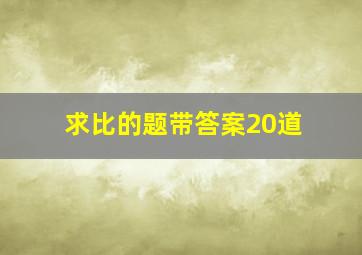 求比的题带答案20道